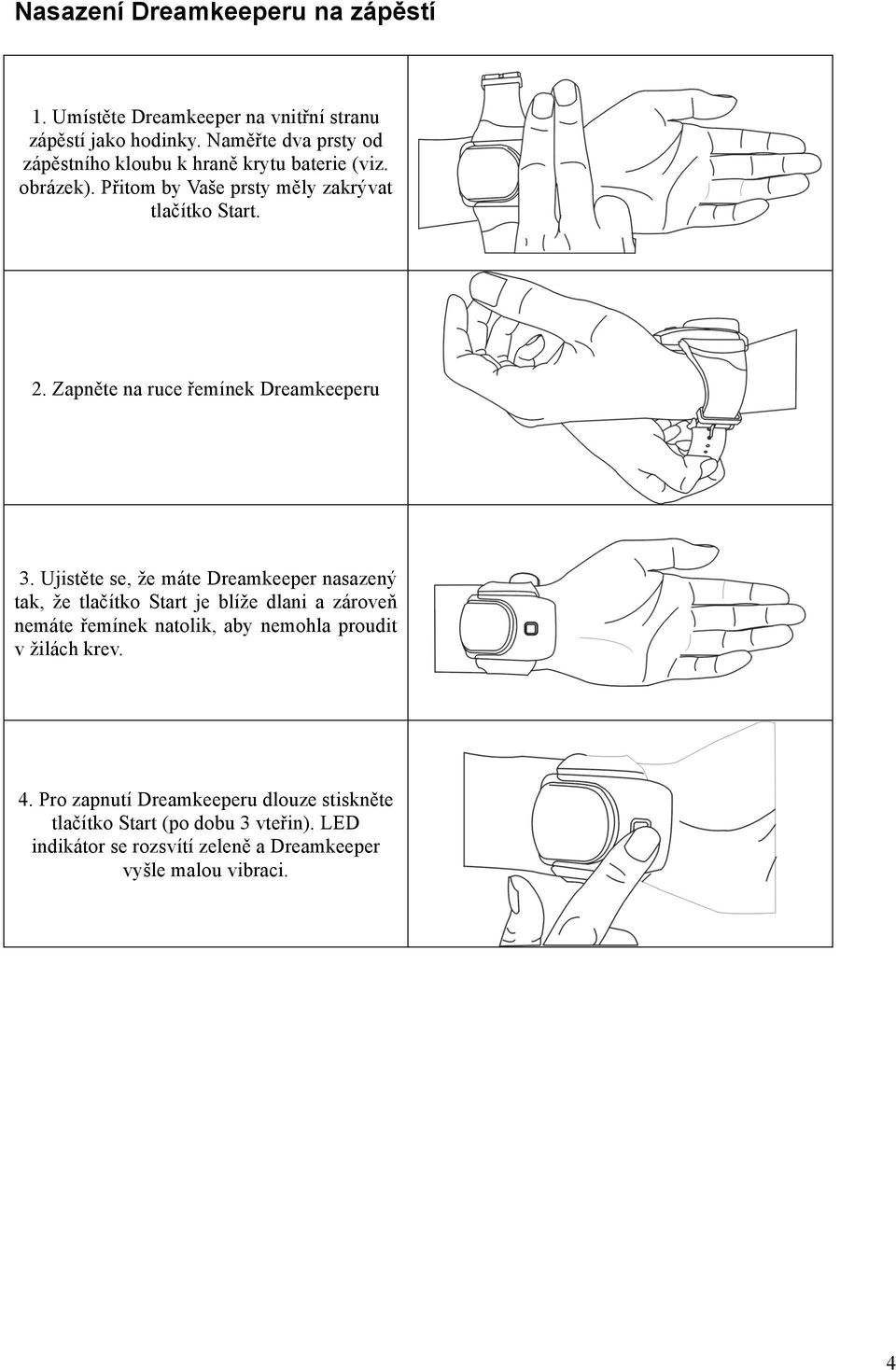 Nasazení Dreamkeeperu na zápěstí

1. Umístěte Dreamkeeper na vnitřní stranu zápěstí jako hodinky. Naměřte dva prsty od zápěstního kloubu k hraně krytu baterie (viz. obrázek). Přitom by Vaše prsty měly zakrývat tlačítko Start.

2. Zapněte na ruce řemínek Dreamkeeperu

3. Ujistěte se, že máte Dreamkeeper nasazený tak, že tlačítko Start je blíže dlani a zároveň nemáte řemínek natolik, aby nemohla proudit v žilách krev.

4. Pro zapnutí Dreamkeeperu dlouze stiskněte tlačítko Start (po dobu 3 vteřin). LED indikátor se rozsvítí zeleně a Dreamkeeper vyšle malou vibraci.

4